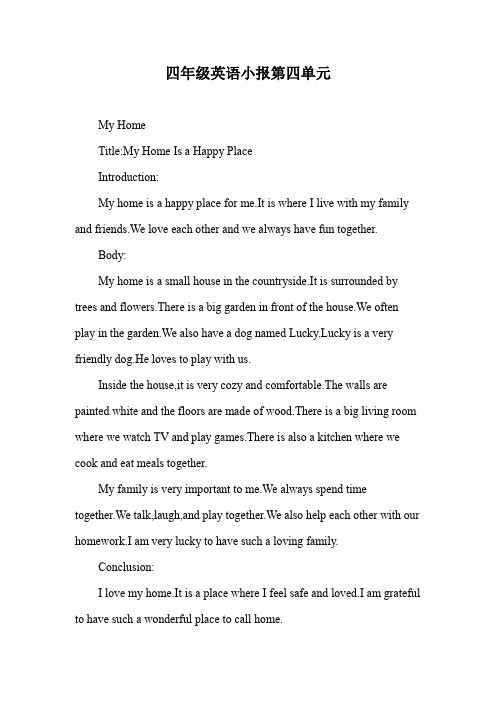 四年级英语小报第四单元

My Home

Title:My Home Is a Happy Place

Introduction:

My home is a happy place for me.It is where I live with my family and friends.We love each other and we always have fun together.

Body:

My home is a small house in the countryside.It is surrounded by trees and flowers.There is a big garden in front of the house.We often play in the garden.We also have a dog named Lucky.Lucky is a very friendly dog.He loves to play with us.

Inside the house,it is very cozy and comfortable.The walls are painted white and the floors are made of wood.There is a big living room where we watch TV and play games.There is also a kitchen where we cook and eat meals together.

My family is very important to me.We always spend time together.We talk,laugh,and play together.We also help each other with our homework.I am very lucky to have such a loving family.

Conclusion:

I love my home.It is a place where I feel safe and loved.I am grateful to have such a wonderful place to call home.